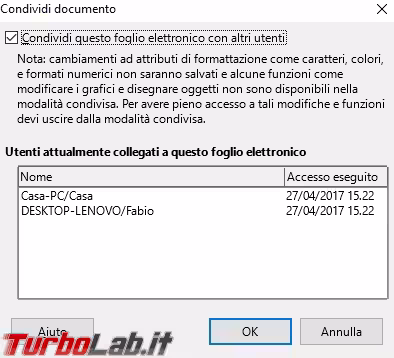 Condividi documento

Condividi questo foglio elettronico con altri utenti

Nota: cambiamenti ad attributi di formattazione come caratteri, colori, e formati numerici non saranno salvati e alcune funzioni come modificare i grafici e disegnare oggetti non sono disponibili nella modalità condivisa. Per avere pieno accesso a tali modifiche e funzioni devi uscire dalla modalità condivisa.

Utenti attualmente collegati a questo foglio elettronico

| Nome | Accesso eseguito |
|---|---|
| Casa-PC/Casa | 27/04/2017 15.22 |
| DESKTOP-LENOVO/Fabio | 27/04/2017 15.22 |

Aiuto

OK

Annulla

TurboLab.it